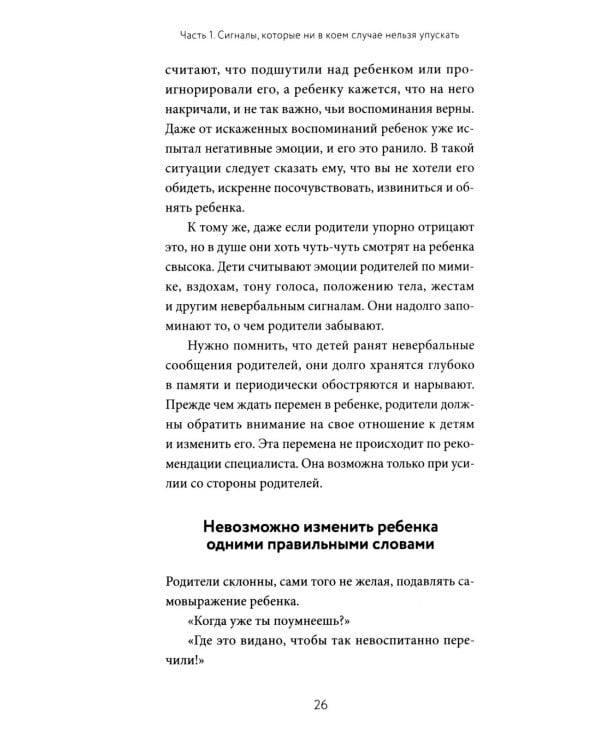 Часть 1. Сигналы, которые ни в коем случае нельзя упускать

считают, что подшутили над ребенком или проигнорировали его, а ребенку кажется, что на него накричали, и не так важно, чьи воспоминания верны. Даже от искаженных воспоминаний ребенок уже испытал негативные эмоции, и его это ранило. В такой ситуации следует сказать ему, что вы не хотели его обидеть, искренне посочувствовать, извиниться и обнять ребенка.

К тому же, даже если родители упорно отрицают это, но в душе они хоть чуть-чуть смотрят на ребенка свысока. Дети считывают эмоции родителей по мимике, вздохам, тону голоса, положению тела, жестам и другим невербальным сигналам. Они надолго запоминают то, о чем родители забывают.

Нужно помнить, что детей ранят невербальные сообщения родителей, они долго хранятся глубоко в памяти и периодически обостряются и нарывают. Прежде чем ждать перемен в ребенке, родители должны обратить внимание на свое отношение к детям и изменить его. Эта перемена не происходит по рекомендации специалиста. Она возможна только при усилии со стороны родителей.

Невозможно изменить ребенка
одними правильными словами

Родители склонны, сами того не желая, подавлять самовыражение ребенка.

«Когда уже ты поумнеешь?»

«Где это видано, чтобы так невоспитанно перечили!»

26